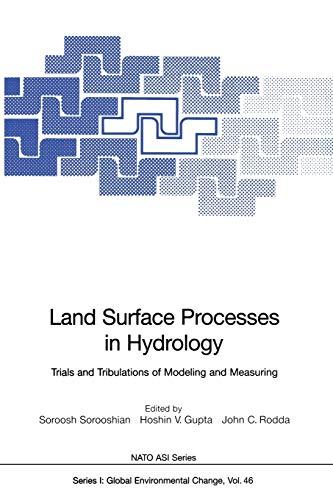 Land Surface Processes in Hydrology

Trials and Tribulations of Modeling and Measuring

Edited by
Soroosh Sorooshian Hoshin V. Gupta John C. Rodda

NATO ASI Series

Series I: Global Environmental Change, Vol. 46